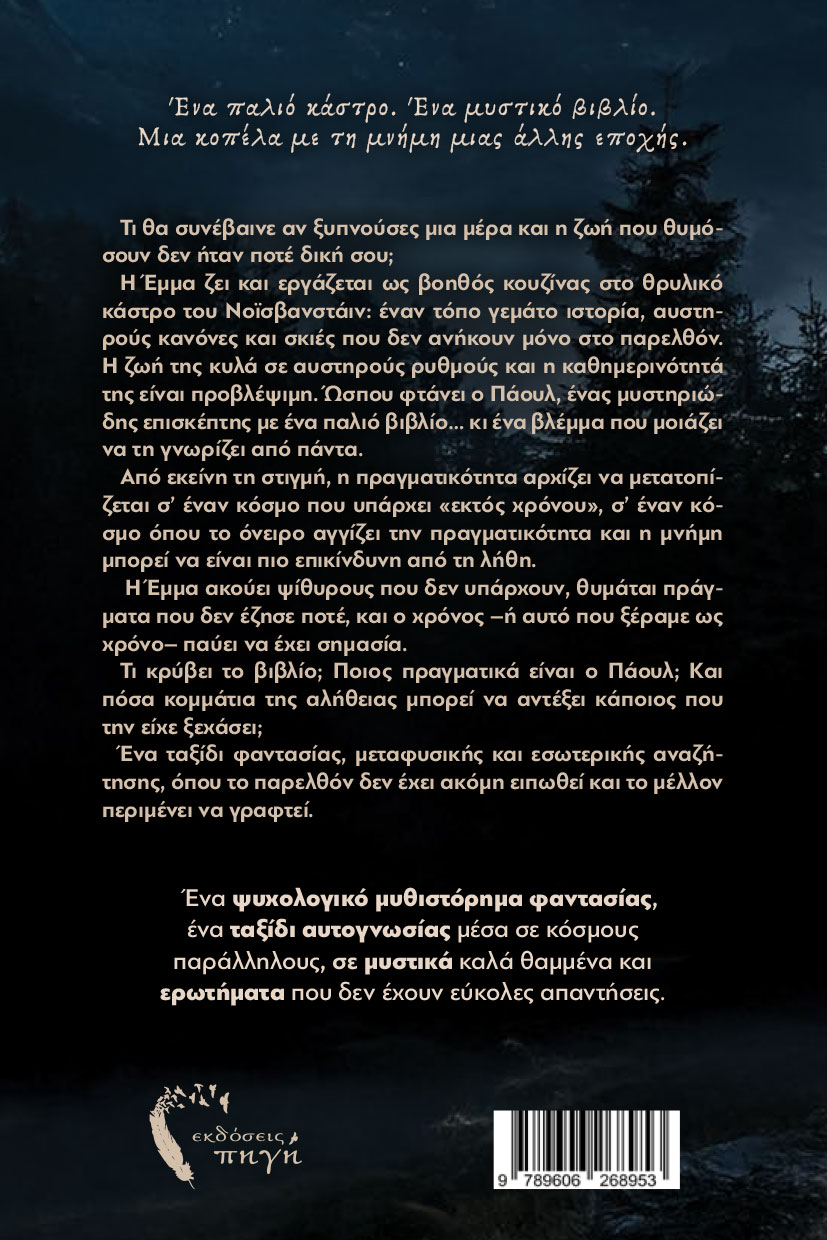 Ένα παλιό κάστρο. Ένα μυστικό βιβλίο.
Μια κοπέλα με τη μνήμη μιας άλλης εποχής.

Τι θα συνέβαινε αν ξυπνούσες μια μέρα και η ζωή που θυμόσουν δεν ήταν ποτέ δική σου;

Η Έμμα ζει και εργάζεται ως βοηθός κουζίνας στο θρυλικό κάστρο του Νοϊσβανστάιν: έναν τόπο γεμάτο ιστορία, αυστηρούς κανόνες και σκιές που δεν ανήκουν μόνο στο παρελθόν. Η ζωή της κυλά σε αυστηρούς ρυθμούς και η καθημερινότητά της είναι προβλέψιμη. Ώσπου φτάνει ο Πάουλ, ένας μυστηριώδης επισκέπτης με ένα παλιό βιβλίο... κι ένα βλέμμα που μοιάζει να τη γνωρίζει από πάντα.

Από εκείνη τη στιγμή, η πραγματικότητα αρχίζει να μετατοπίζεται σ' έναν κόσμο που υπάρχει «εκτός χρόνου», σ' έναν κόσμο όπου το όνειρο αγγίζει την πραγματικότητα και η μνήμη μπορεί να είναι πιο επικίνδυνη από τη λήθη.

Η Έμμα ακούει ψίθυρους που δεν υπάρχουν, θυμάται πράγματα που δεν έζησε ποτέ, και ο χρόνος –ή αυτό που ξέραμε ως χρόνο– παύει να έχει σημασία.

Τι κρύβει το βιβλίο; Ποιος πραγματικά είναι ο Πάουλ; Και πόσα κομμάτια της αλήθειας μπορεί να αντέξει κάποιος που την είχε ξεχάσει;

Ένα ταξίδι φαντασίας, μεταφυσικής και εσωτερικής αναζήτησης, όπου το παρελθόν δεν έχει ακόμη ειπωθεί και το μέλλον περιμένει να γραφτεί.

Ένα ψυχολογικό μυθιστόρημα φαντασίας, ένα ταξίδι αυτογνωσίας μέσα σε κόσμους παράλληλους, σε μυστικά καλά θαμμένα και ερωτήματα που δεν έχουν εύκολες απαντήσεις.

εκδόσεις πηγή

9 789606 268953